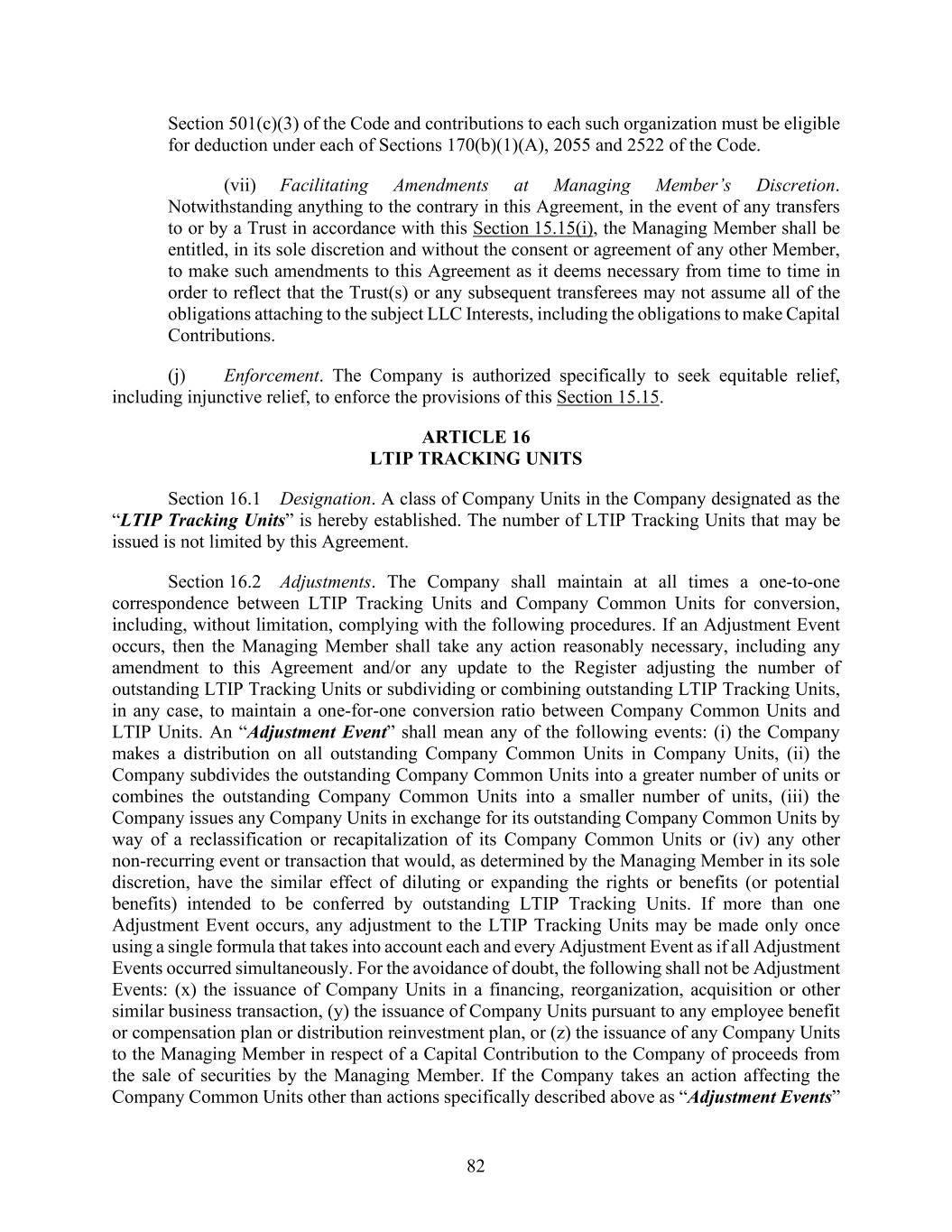 Section 501(c)(3) of the Code and contributions to each such organization must be eligible for deduction under each of Sections 170(b)(1)(A), 2055 and 2522 of the Code.

(vii) Facilitating Amendments at Managing Member's Discretion. Notwithstanding anything to the contrary in this Agreement, in the event of any transfers to or by a Trust in accordance with this Section 15.15(i), the Managing Member shall be entitled, in its sole discretion and without the consent or agreement of any other Member, to make such amendments to this Agreement as it deems necessary from time to time in order to reflect that the Trust(s) or any subsequent transferees may not assume all of the obligations attaching to the subject LLC Interests, including the obligations to make Capital Contributions.

(j) Enforcement. The Company is authorized specifically to seek equitable relief, including injunctive relief, to enforce the provisions of this Section 15.15.

ARTICLE 16
LTIP TRACKING UNITS

Section 16.1 Designation. A class of Company Units in the Company designated as the "LTIP Tracking Units" is hereby established. The number of LTIP Tracking Units that may be issued is not limited by this Agreement.

Section 16.2 Adjustments. The Company shall maintain at all times a one-to-one correspondence between LTIP Tracking Units and Company Common Units for conversion, including, without limitation, complying with the following procedures. If an Adjustment Event occurs, then the Managing Member shall take any action reasonably necessary, including any amendment to this Agreement and/or any update to the Register adjusting the number of outstanding LTIP Tracking Units or subdividing or combining outstanding LTIP Tracking Units, in any case, to maintain a one-for-one conversion ratio between Company Common Units and LTIP Units. An "Adjustment Event" shall mean any of the following events: (i) the Company makes a distribution on all outstanding Company Common Units in Company Units, (ii) the Company subdivides the outstanding Company Common Units into a greater number of units or combines the outstanding Company Common Units into a smaller number of units, (iii) the Company issues any Company Units in exchange for its outstanding Company Common Units by way of a reclassification or recapitalization of its Company Common Units or (iv) any other non-recurring event or transaction that would, as determined by the Managing Member in its sole discretion, have the similar effect of diluting or expanding the rights or benefits (or potential benefits) intended to be conferred by outstanding LTIP Tracking Units. If more than one Adjustment Event occurs, any adjustment to the LTIP Tracking Units may be made only once using a single formula that takes into account each and every Adjustment Event as if all Adjustment Events occurred simultaneously. For the avoidance of doubt, the following shall not be Adjustment Events: (x) the issuance of Company Units in a financing, reorganization, acquisition or other similar business transaction, (y) the issuance of Company Units pursuant to any employee benefit or compensation plan or distribution reinvestment plan, or (z) the issuance of any Company Units to the Managing Member in respect of a Capital Contribution to the Company of proceeds from the sale of securities by the Managing Member. If the Company takes an action affecting the Company Common Units other than actions specifically described above as "Adjustment Events"

82